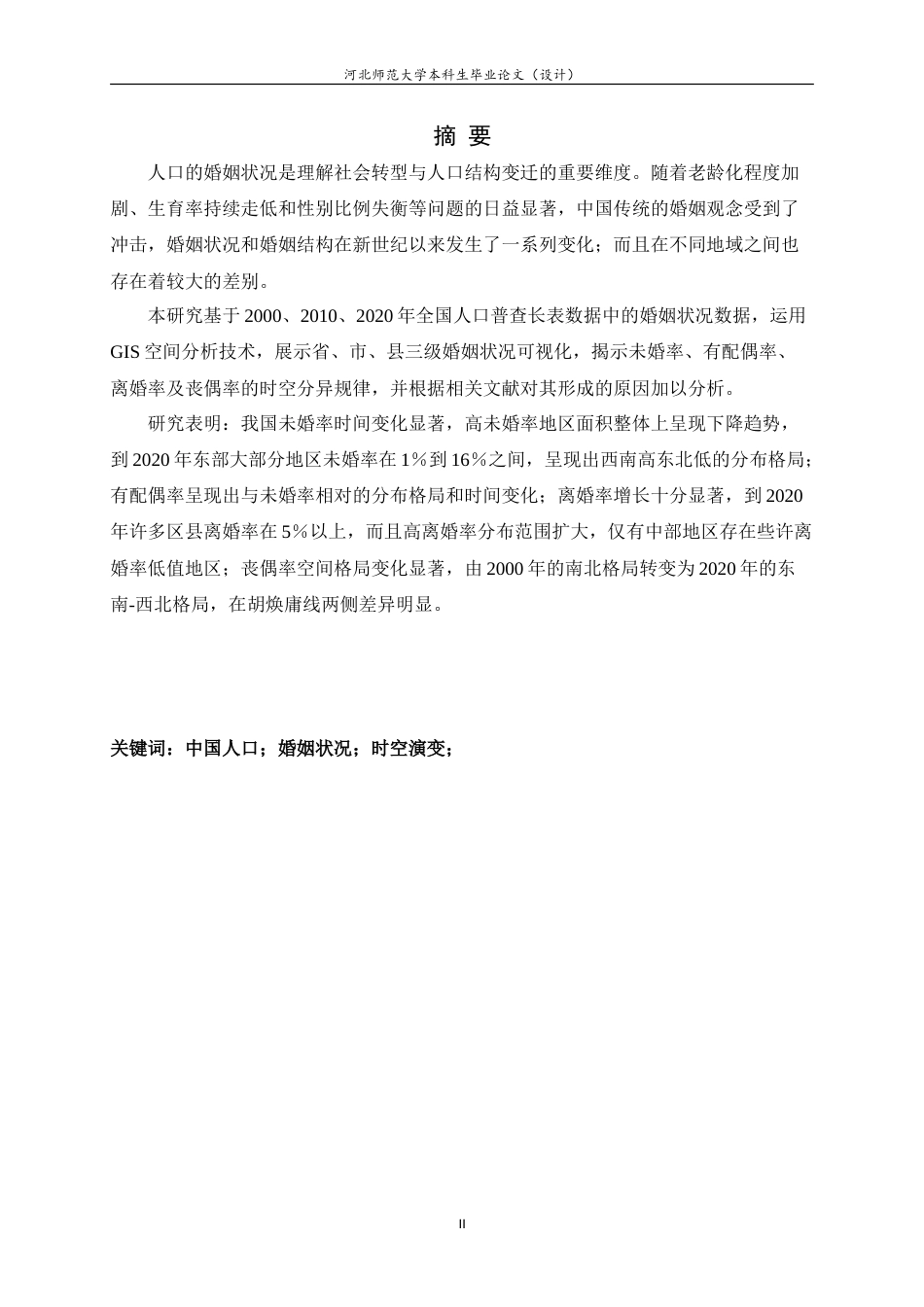 河北师范大学本科生毕业论文（设计）

摘 要

人口的婚姻状况是理解社会转型与人口结构变迁的重要维度。随着老龄化程度加剧、生育率持续走低和性别比例失衡等问题的日益显著，中国传统的婚姻观念受到了冲击，婚姻状况和婚姻结构在新世纪以来发生了一系列变化；而且在不同地域之间也存在着较大的差别。

本研究基于 2000、2010、2020 年全国人口普查长表数据中的婚姻状况数据，运用 GIS 空间分析技术，展示省、市、县三级婚姻状况可视化，揭示未婚率、有配偶率、离婚率及丧偶率的时空分异规律，并根据相关文献对其形成的原因加以分析。

研究表明：我国未婚率时间变化显著，高未婚率地区面积整体上呈现下降趋势，到 2020 年东部大部分地区未婚率在 1％到 16％之间，呈现出西南高东北低的分布格局；有配偶率呈现出与未婚率相对的分布格局和时间变化；离婚率增长十分显著，到 2020 年许多区县离婚率在 5％以上，而且高离婚率分布范围扩大，仅有中部地区存在些许离婚率低值地区；丧偶率空间格局变化显著，由 2000 年的南北格局转变为 2020 年的东南-西北格局，在胡焕庸线两侧差异明显。

关键词：中国人口；婚姻状况；时空演变；

II